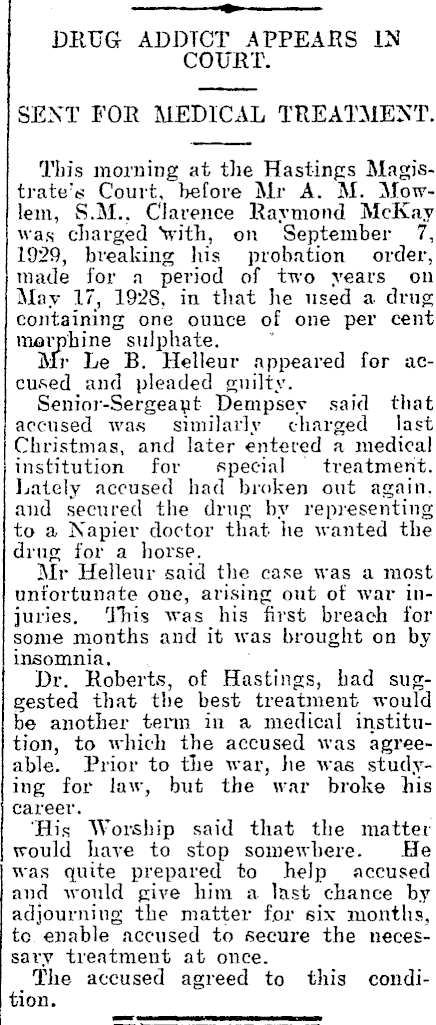 DRUG ADDICT APPEARS IN COURT.

SENT FOR MEDICAL TREATMENT.

This morning at the Hastings Magistrate's Court, before Mr A. M. Mowlem, S.M., Clarence Raymond McKay was charged with, on September 7, 1929, breaking his probation order, made for a period of two years on May 17, 1928, in that he used a drug containing one ounce of one per cent morphine sulphate.

Mr Le B. Helleur appeared for accused and pleaded guilty.

Senior-Sergeant Dempsey said that accused was similarly charged last Christmas, and later entered a medical institution for special treatment. Lately accused had broken out again, and secured the drug by representing to a Napier doctor that he wanted the drug for a horse.

Mr Helleur said the case was a most unfortunate one, arising out of war injuries. This was his first breach for some months and it was brought on by insomnia.

Dr. Roberts, of Hastings, had suggested that the best treatment would be another term in a medical institution, to which the accused was agreeable. Prior to the war, he was studying for law, but the war broke his career.

His Worship said that the matter would have to stop somewhere. He was quite prepared to help accused and would give him a last chance by adjourning the matter for six months, to enable accused to secure the necessary treatment at once.

The accused agreed to this condition.